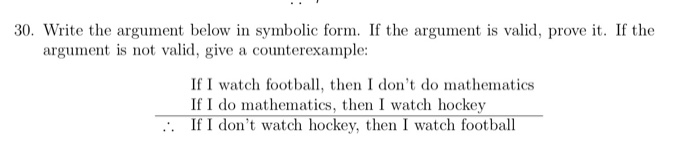 30. Write the argument below in symbolic form. If the argument is valid, prove it. If the argument is not valid, give a counterexample:

If I watch football, then I don't do mathematics
If I do mathematics, then I watch hockey
$\therefore$ If I don't watch hockey, then I watch football